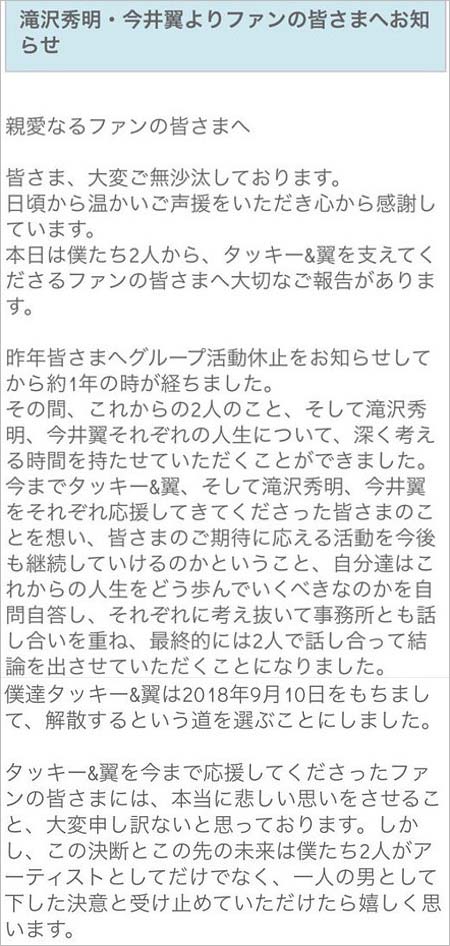 滝沢秀明・今井翼よりファンの皆さまへお知らせ

親愛なるファンの皆さまへ

皆さま、大変ご無沙汰しております。
日頃から温かいご声援をいただき心から感謝しています。
本日は僕たち2人から、タッキー&翼を支えてくださるファンの皆さまへ大切なご報告があります。

昨年皆さまへグループ活動休止をお知らせしてから約1年の時が経ちました。
その間、これからの2人のこと、そして滝沢秀明、今井翼それぞれの人生について、深く考える時間を持たせていただくことができました。
今までタッキー&翼、そして滝沢秀明、今井翼をそれぞれ応援してきてくださった皆さまのことを想い、皆さまのご期待に応える活動を今後も継続していけるのかということ、自分達はこれからの人生をどう歩んでいくべきなのかを自問自答し、それぞれに考え抜いて事務所とも話し合いを重ね、最終的には2人で話し合って結論を出させていただくことになりました。
僕達タッキー&翼は2018年9月10日をもちまして、解散するという道を選ぶことにしました。

タッキー&翼を今まで応援してくださったファンの皆さまには、本当に悲しい思いをさせること、大変申し訳ないと思っております。しかし、この決断とこの先の未来は僕たち2人がアーティストとしてだけでなく、一人の男として下した決意と受け止めていただけたら嬉しく思います。